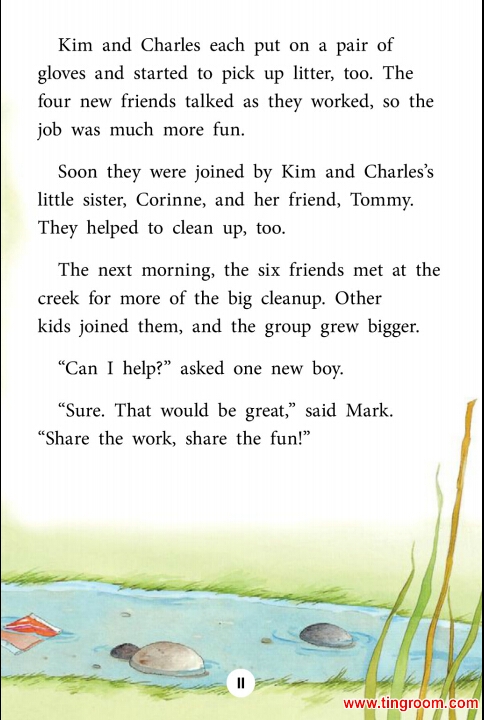 Kim and Charles each put on a pair of gloves and started to pick up litter, too. The four new friends talked as they worked, so the job was much more fun.

Soon they were joined by Kim and Charles's little sister, Corinne, and her friend, Tommy. They helped to clean up, too.

The next morning, the six friends met at the creek for more of the big cleanup. Other kids joined them, and the group grew bigger.

"Can I help?" asked one new boy.

"Sure. That would be great," said Mark. "Share the work, share the fun!"

11

www.tingroom.com